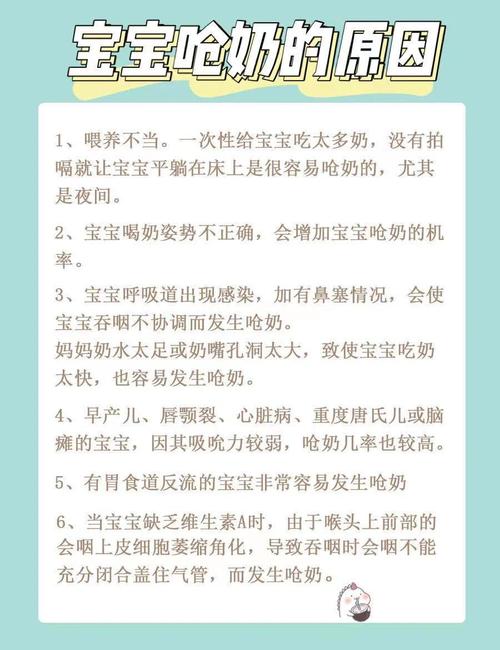 宝宝呛奶的原因

1、喂养不当。一次性给宝宝吃太多奶，没有拍嗝就让宝宝平躺在床上是很容易呛奶的，尤其是夜间。

2、宝宝喝奶姿势不正确，会增加宝宝呛奶的机率。

3、宝宝呼吸道出现感染，加有鼻塞情况，会使宝宝吞咽不协调而发生呛奶。
妈妈奶水太足或奶嘴孔洞太大，致使宝宝吃奶太快，也容易发生呛奶。

4、早产儿、唇颚裂、心脏病、重度唐氏儿或脑瘫的宝宝，因其吸吮力较弱，呛奶几率也较高。

5、有胃食道反流的宝宝非常容易发生呛奶

6、当宝宝缺乏维生素A时，由于喉头上前部的会咽上皮细胞萎缩角化，导致吞咽时会咽不能充分闭合盖住气管，而发生呛奶。